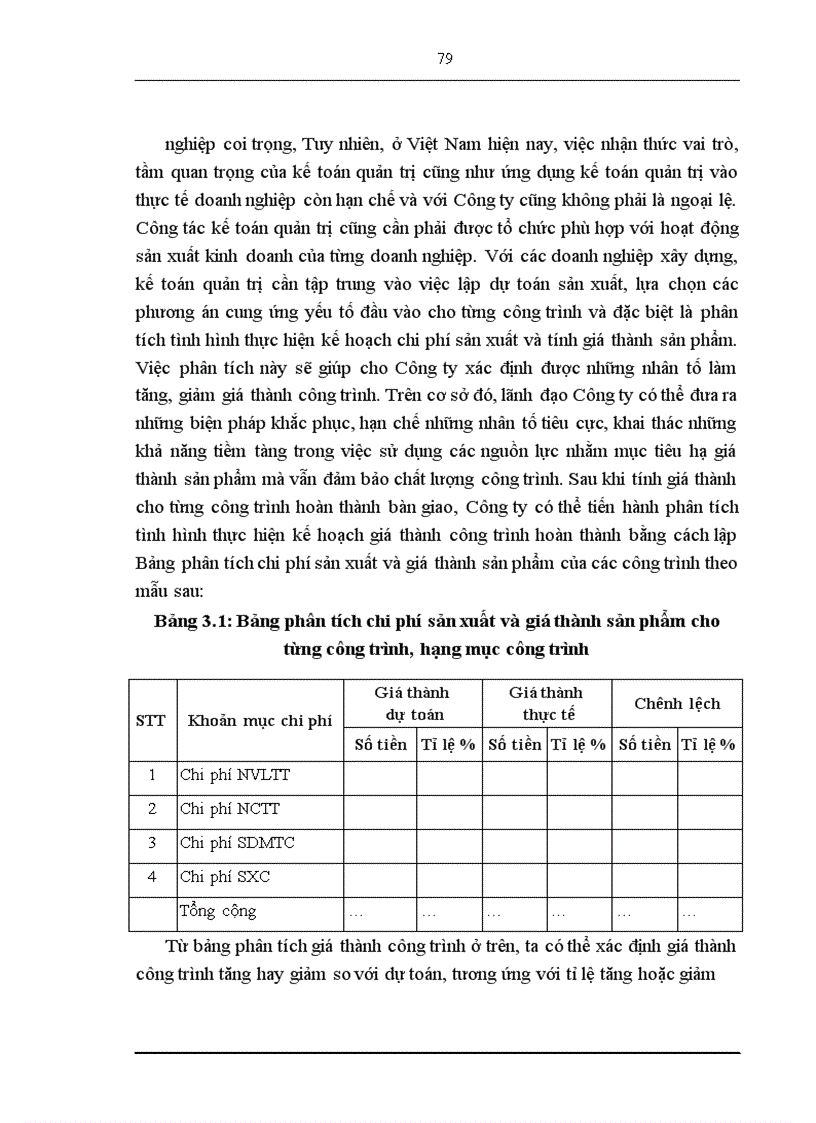 79

nghiệp coi trọng, Tuy nhiên, ở Việt Nam hiện nay, việc nhận thức vai trò, tầm quan trọng của kế toán quản trị cũng như ứng dụng kế toán quản trị vào thực tế doanh nghiệp còn hạn chế và với Công ty cũng không phải là ngoại lệ. Công tác kế toán quản trị cũng cần phải được tổ chức phù hợp với hoạt động sản xuất kinh doanh của từng doanh nghiệp. Với các doanh nghiệp xây dựng, kế toán quản trị cần tập trung vào việc lập dự toán sản xuất, lựa chọn các phương án cung ứng yếu tố đầu vào cho từng công trình và đặc biệt là phân tích tình hình thực hiện kế hoạch chi phí sản xuất và tính giá thành sản phẩm. Việc phân tích này sẽ giúp cho Công ty xác định được những nhân tố làm tăng, giảm giá thành công trình. Trên cơ sở đó, lãnh đạo Công ty có thể đưa ra những biện pháp khắc phục, hạn chế những nhân tố tiêu cực, khai thác những khả năng tiềm tàng trong việc sử dụng các nguồn lực nhằm mục tiêu hạ giá thành sản phẩm mà vẫn đảm bảo chất lượng công trình. Sau khi tính giá thành cho từng công trình hoàn thành bàn giao, Công ty có thể tiến hành phân tích tình hình thực hiện kế hoạch giá thành công trình hoàn thành bằng cách lập Bảng phân tích chi phí sản xuất và giá thành sản phẩm của các công trình theo mẫu sau:

Bảng 3.1: Bảng phân tích chi phí sản xuất và giá thành sản phẩm cho từng công trình, hạng mục công trình

| STT | Khoản mục chi phí | Giá thành dự toán | | Giá thành thực tế | | Chênh lệch | |
|---|---|---|---|---|---|---|---|
| | | Số tiền | Tỉ lệ % | Số tiền | Tỉ lệ % | Số tiền | Tỉ lệ % |
| 1 | Chi phí NVLTT | | | | | | |
| 2 | Chi phí NCTT | | | | | | |
| 3 | Chi phí SDMTC | | | | | | |
| 4 | Chi phí SXC | | | | | | |
| | Tổng cộng | ... | ... | ... | ... | ... | ... |

Từ bảng phân tích giá thành công trình ở trên, ta có thể xác định giá thành công trình tăng hay giảm so với dự toán, tương ứng với tỉ lệ tăng hoặc giảm